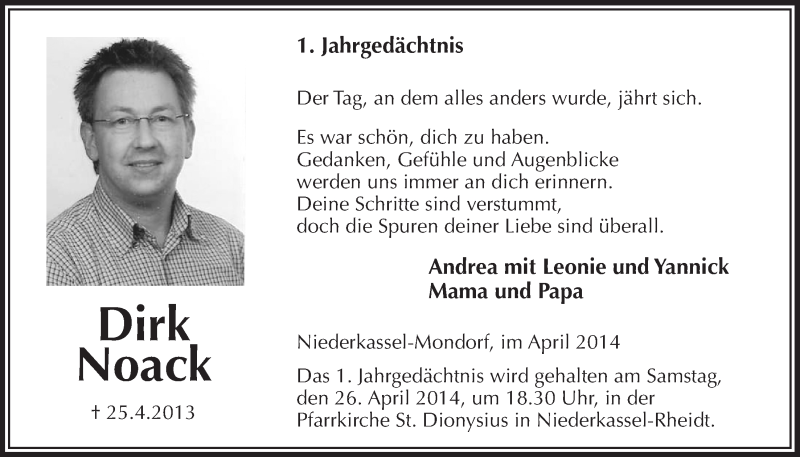 Dirk Noack

† 25.4.2013

1. Jahrgedächtnis

Der Tag, an dem alles anders wurde, jährt sich.

Es war schön, dich zu haben.
Gedanken, Gefühle und Augenblicke
werden uns immer an dich erinnern.
Deine Schritte sind verstummt,
doch die Spuren deiner Liebe sind überall.

Andrea mit Leonie und Yannick
Mama und Papa

Niederkassel-Mondorf, im April 2014

Das 1. Jahrgedächtnis wird gehalten am Samstag, den 26. April 2014, um 18.30 Uhr, in der Pfarrkirche St. Dionysius in Niederkassel-Rheidt.